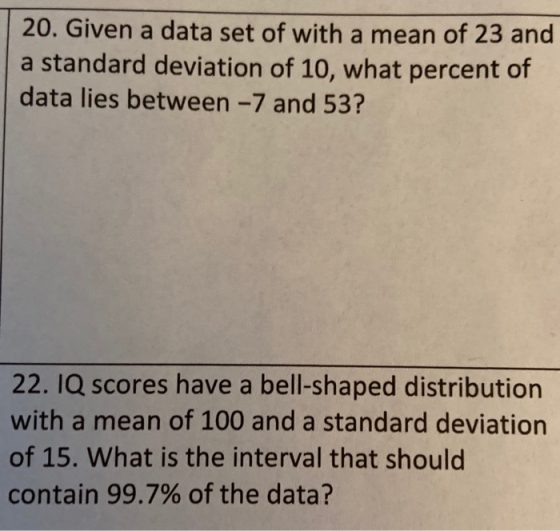 20. Given a data set of with a mean of 23 and a standard deviation of 10, what percent of data lies between −7 and 53?

22. IQ scores have a bell-shaped distribution with a mean of 100 and a standard deviation of 15. What is the interval that should contain 99.7% of the data?